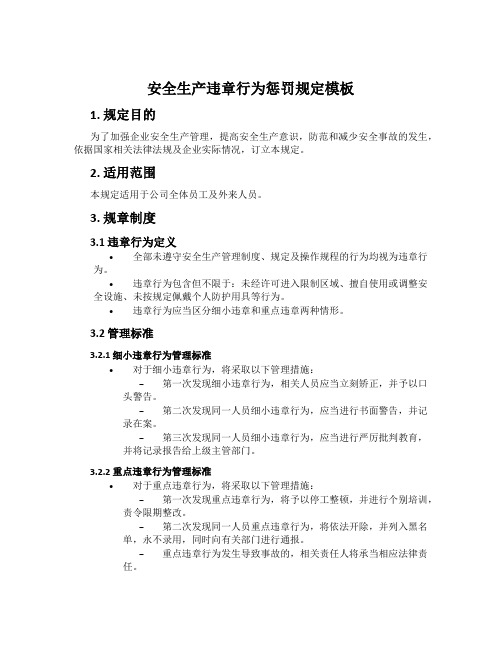 安全生产违章行为惩罚规定模板

1. 规定目的

为了加强企业安全生产管理，提高安全生产意识，防范和减少安全事故的发生，依据国家相关法律法规及企业实际情况，订立本规定。

2. 适用范围

本规定适用于公司全体员工及外来人员。

3. 规章制度

3.1 违章行为定义

• 全部未遵守安全生产管理制度、规定及操作规程的行为均视为违章行为。

• 违章行为包含但不限于：未经许可进入限制区域、擅自使用或调整安全设施、未按规定佩戴个人防护用具等行为。

• 违章行为应当区分细小违章和重点违章两种情形。

3.2 管理标准

3.2.1 细小违章行为管理标准

• 对于细小违章行为，将采取以下管理措施：

– 第一次发现细小违章行为，相关人员应当立刻矫正，并予以口头警告。

– 第二次发现同一人员细小违章行为，应当进行书面警告，并记录在案。

– 第三次发现同一人员细小违章行为，应当进行严厉批判教育，并将记录报告给上级主管部门。

3.2.2 重点违章行为管理标准

• 对于重点违章行为，将采取以下管理措施：

– 第一次发现重点违章行为，将予以停工整顿，并进行个别培训，责令限期整改。

– 第二次发现同一人员重点违章行为，将依法开除，并列入黑名单，永不录用，同时向有关部门进行通报。

– 重点违章行为发生导致事故的，相关责任人将承当相应法律责任。